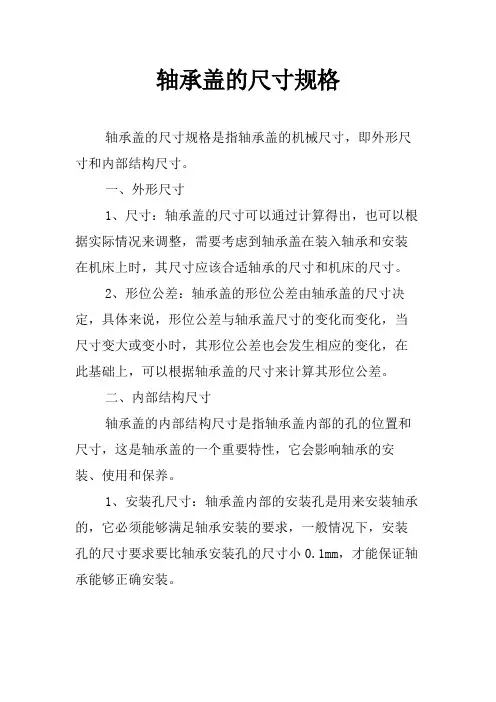 轴承盖的尺寸规格

轴承盖的尺寸规格是指轴承盖的机械尺寸，即外形尺寸和内部结构尺寸。

一、外形尺寸

1、尺寸：轴承盖的尺寸可以通过计算得出，也可以根据实际情况来调整，需要考虑到轴承盖在装入轴承和安装在机床上时，其尺寸应该合适轴承的尺寸和机床的尺寸。

2、形位公差：轴承盖的形位公差由轴承盖的尺寸决定，具体来说，形位公差与轴承盖尺寸的变化而变化，当尺寸变大或变小时，其形位公差也会发生相应的变化，在此基础上，可以根据轴承盖的尺寸来计算其形位公差。

二、内部结构尺寸

轴承盖的内部结构尺寸是指轴承盖内部的孔的位置和尺寸，这是轴承盖的一个重要特性，它会影响轴承的安装、使用和保养。

1、安装孔尺寸：轴承盖内部的安装孔是用来安装轴承的，它必须能够满足轴承安装的要求，一般情况下，安装孔的尺寸要求要比轴承安装孔的尺寸小 0.1mm，才能保证轴承能够正确安装。